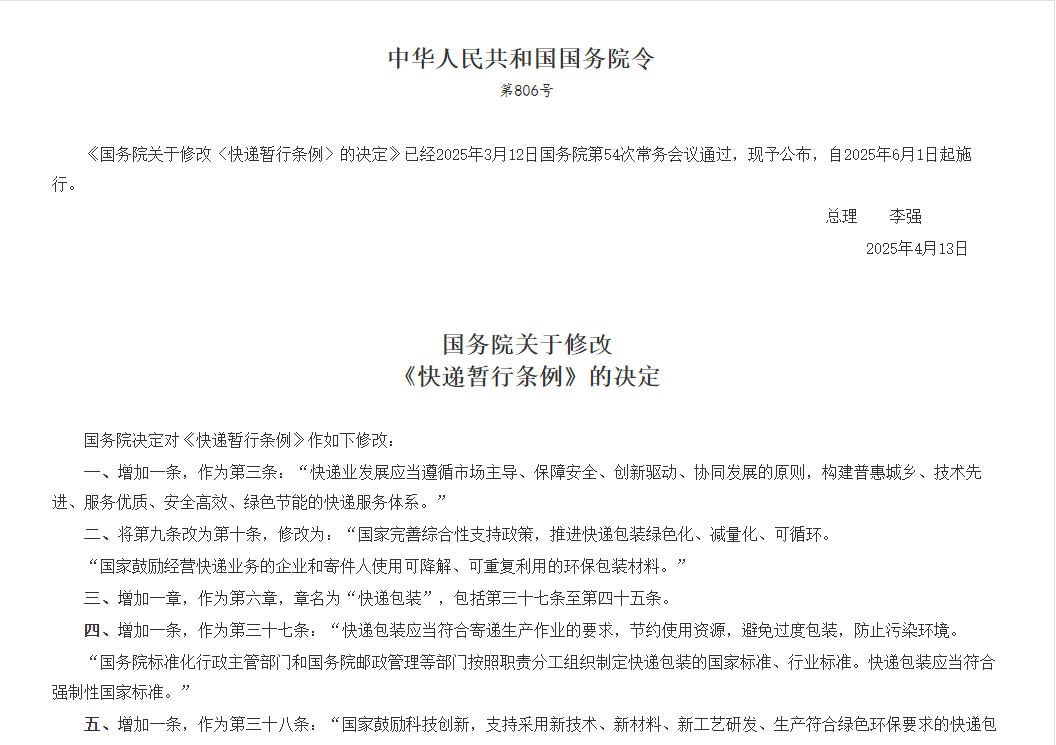 中华人民共和国国务院令

第806号

《国务院关于修改〈快递暂行条例〉的决定》已经2025年3月12日国务院第54次常务会议通过，现予公布，自2025年6月1日起施行。

总理　李强

2025年4月13日

国务院关于修改
《快递暂行条例》的决定

国务院决定对《快递暂行条例》作如下修改：

一、增加一条，作为第三条：“快递业发展应当遵循市场主导、保障安全、创新驱动、协同发展的原则，构建普惠城乡、技术先进、服务优质、安全高效、绿色节能的快递服务体系。”

二、将第九条改为第十条，修改为：“国家完善综合性支持政策，推进快递包装绿色化、减量化、可循环。

“国家鼓励经营快递业务的企业和寄件人使用可降解、可重复利用的环保包装材料。”

三、增加一章，作为第六章，章名为“快递包装”，包括第三十七条至第四十五条。

四、增加一条，作为第三十七条：“快递包装应当符合寄递生产作业的要求，节约使用资源，避免过度包装，防止污染环境。

“国务院标准化行政主管部门和国务院邮政管理等部门按照职责分工组织制定快递包装的国家标准、行业标准。快递包装应当符合强制性国家标准。”

五、增加一条，作为第三十八条：“国家鼓励科技创新，支持采用新技术、新材料、新工艺研发、生产符合绿色环保要求的快递包